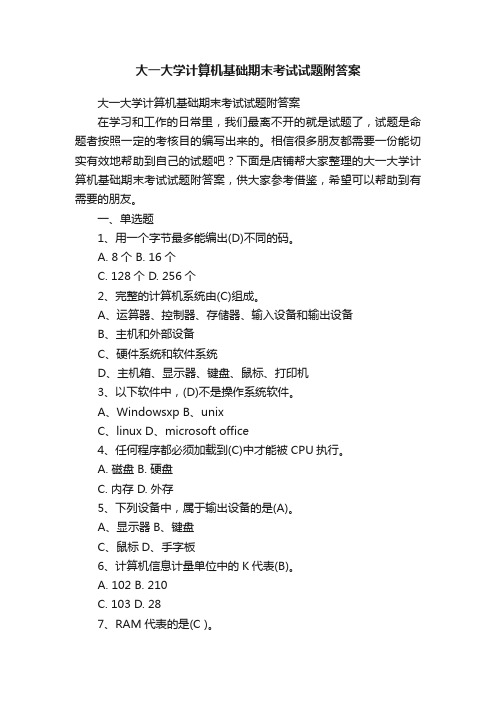 大一大学计算机基础期末考试试题附答案

大一大学计算机基础期末考试试题附答案

在学习和工作的日常里，我们最离不开的就是试题了，试题是命题者按照一定的考核目的编写出来的。相信很多朋友都需要一份能切实有效地帮助到自己的试题吧？下面是店铺帮大家整理的大一大学计算机基础期末考试试题附答案，供大家参考借鉴，希望可以帮助到有需要的朋友。

一、单选题

1、用一个字节最多能编出(D)不同的码。

A. 8 个 B. 16 个

C. 128 个 D. 256 个

2、完整的计算机系统由(C)组成。

A、运算器、控制器、存储器、输入设备和输出设备

B、主机和外部设备

C、硬件系统和软件系统

D、主机箱、显示器、键盘、鼠标、打印机

3、以下软件中，(D)不是操作系统软件。

A、Windowsxp B、unix

C、linux D、microsoft office

4、任何程序都必须加载到(C)中才能被 CPU 执行。

A. 磁盘 B. 硬盘

C. 内存 D. 外存

5、下列设备中，属于输出设备的是(A)。

A、显示器 B、键盘

C、鼠标 D、手字板

6、计算机信息计量单位中的 K 代表(B)。

A. 102 B. 210

C. 103 D. 28

7、RAM 代表的是(C )。